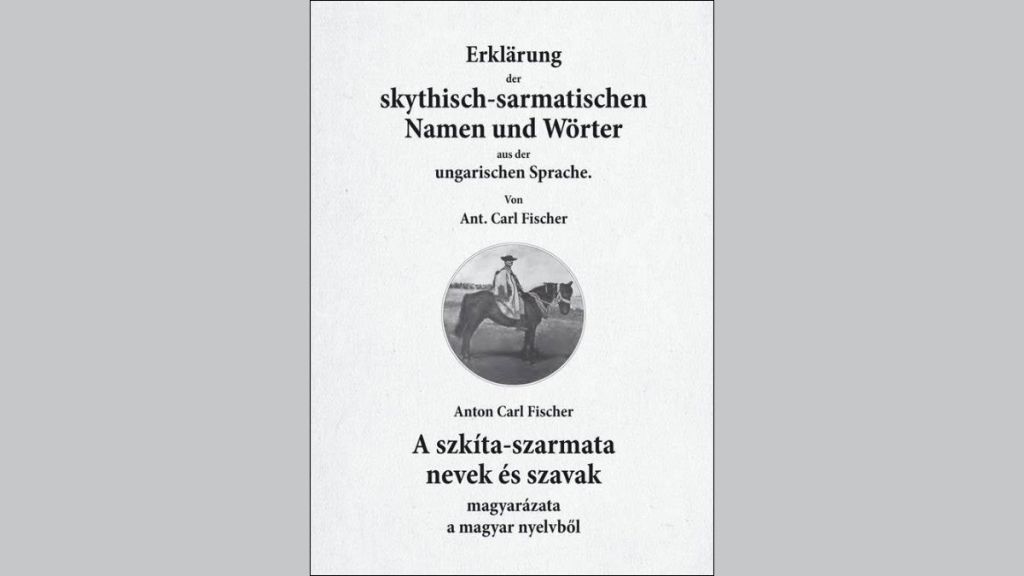 Erklärung
der
skythisch-sarmatischen
Namen und Wörter
aus der
ungarischen Sprache.
Von
Ant. Carl Fischer

Anton Carl Fischer
A szkíta-szarmata
nevek és szavak
magyarázata
a magyar nyelvből